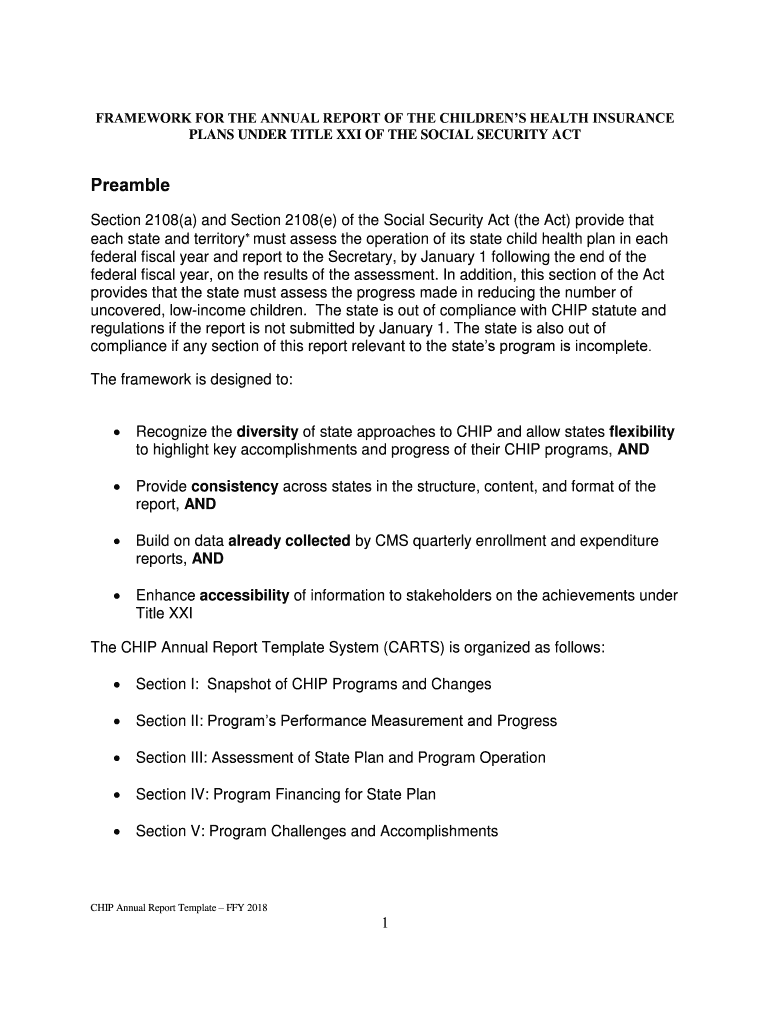 FRAMEWORK FOR THE ANNUAL REPORT OF THE CHILDREN'S HEALTH INSURANCE PLANS UNDER TITLE XXI OF THE SOCIAL SECURITY ACT

Preamble

Section 2108(a) and Section 2108(e) of the Social Security Act (the Act) provide that each state and territory* must assess the operation of its state child health plan in each federal fiscal year and report to the Secretary, by January 1 following the end of the federal fiscal year, on the results of the assessment. In addition, this section of the Act provides that the state must assess the progress made in reducing the number of uncovered, low-income children. The state is out of compliance with CHIP statute and regulations if the report is not submitted by January 1. The state is also out of compliance if any section of this report relevant to the state's program is incomplete.

The framework is designed to:

• Recognize the diversity of state approaches to CHIP and allow states flexibility to highlight key accomplishments and progress of their CHIP programs, AND

• Provide consistency across states in the structure, content, and format of the report, AND

• Build on data already collected by CMS quarterly enrollment and expenditure reports, AND

• Enhance accessibility of information to stakeholders on the achievements under Title XXI

The CHIP Annual Report Template System (CARTS) is organized as follows:

• Section I: Snapshot of CHIP Programs and Changes

• Section II: Program's Performance Measurement and Progress

• Section III: Assessment of State Plan and Program Operation

• Section IV: Program Financing for State Plan

• Section V: Program Challenges and Accomplishments

CHIP Annual Report Template – FFY 2018

1